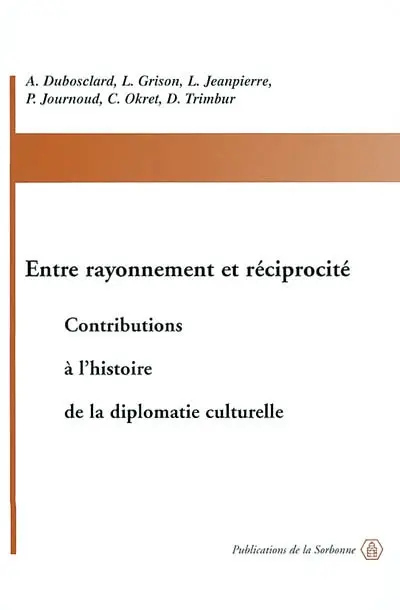 A. Dubosclard, L. Grison, L. Jeanpierre, P. Journoud, C. Okret, D. Trimbur

Entre rayonnement et réciprocité

Contributions

à l'histoire

de la diplomatie culturelle

Publications de la Sorbonne